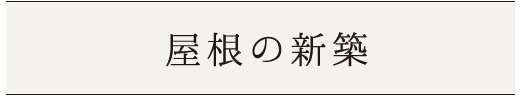 屋根の新築